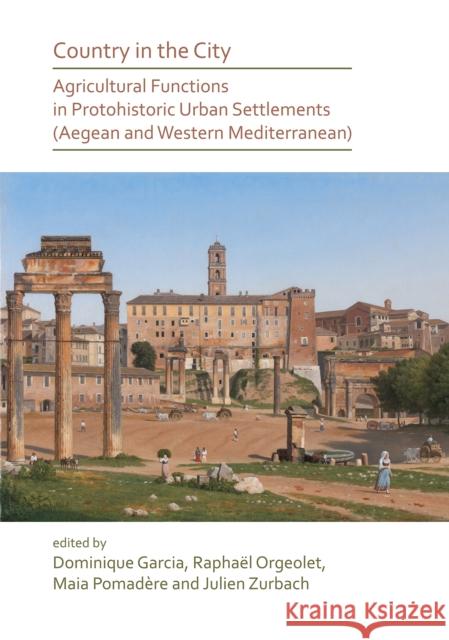 Country in the City

Agricultural Functions in Protohistoric Urban Settlements (Aegean and Western Mediterranean)

edited by
Dominique Garcia, Raphaël Orgeolet, Maia Pomadère and Julien Zurbach

Kraina Książek